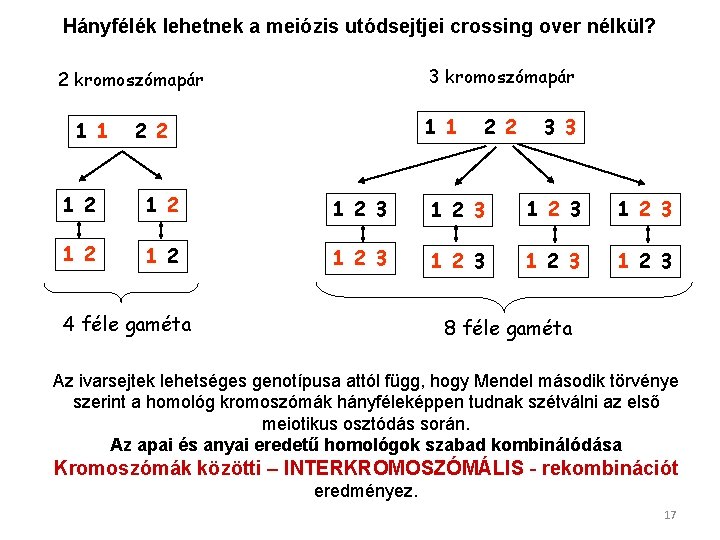 Hányfélék lehetnek a meiózis utódsejtjei crossing over nélkül?

2 kromoszómapár

1 1 2 2

1 2

1 2

1 2

1 2

4 féle gaméta

3 kromoszómapár

1 1 2 2 3 3

1 2 3

1 2 3

1 2 3

1 2 3

1 2 3

1 2 3

1 2 3

1 2 3

8 féle gaméta

Az ivarsejtek lehetséges genotípusa attól függ, hogy Mendel második törvénye szerint a homológ kromoszómák hányféleképpen tudnak szétválni az első meiotikus osztódás során.

Az apai és anyai eredetű homológok szabad kombinálódása

Kromoszómák közötti – INTERKROMOSZÓMÁLIS - rekombinációt eredményez.

17